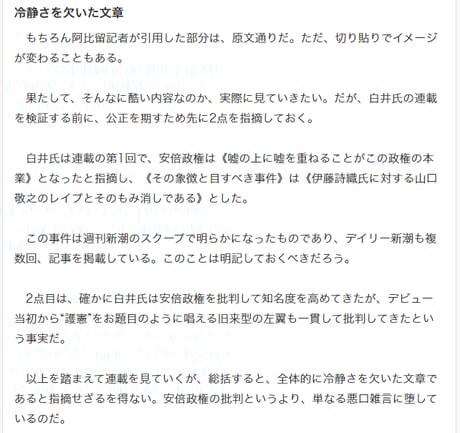 冷静さを欠いた文章

もちろん阿比留記者が引用した部分は、原文通りだ。ただ、切り貼りでイメージが変わることもある。

果たして、そんなに酷い内容なのか、実際に見ていきたい。だが、白井氏の連載を検証する前に、公正を期すため先に2点を指摘しておく。

白井氏は連載の第1回で、安倍政権は《嘘の上に嘘を重ねることがこの政権の本業》となったと指摘し、《その象徴と目すべき事件》は《伊藤詩織氏に対する山口敬之のレイプとそのもみ消しである》とした。

この事件は週刊新潮のスクープで明らかになったものであり、デイリー新潮も複数回、記事を掲載している。このことは明記しておくべきだろう。

2点目は、確かに白井氏は安倍政権を批判して知名度を高めてきたが、デビュー当初から“護憲”をお題目のように唱える旧来型の左翼も一貫して批判してきたという事実だ。

以上を踏まえて連載を見ていくが、総括すると、全体的に冷静さを欠いた文章であると指摘せざるを得ない。安倍政権の批判というより、単なる悪口雑言に堕しているのだ。